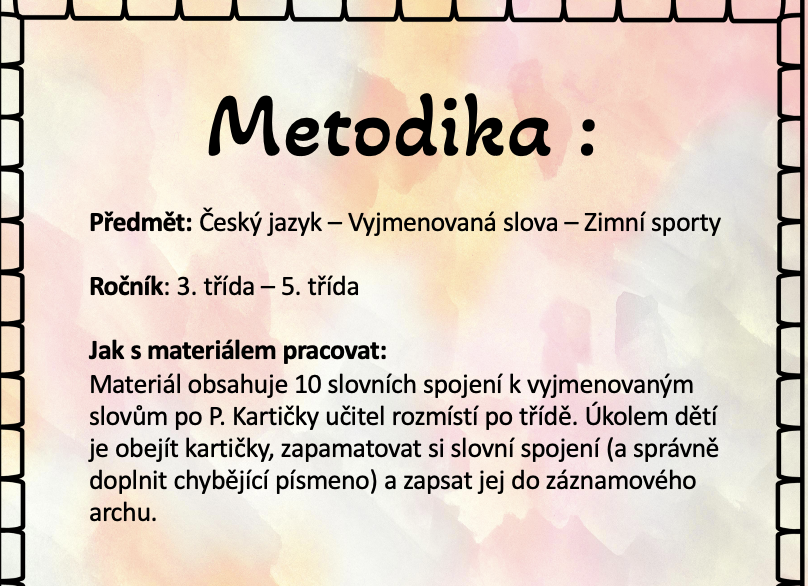 Metodika :

Předmět: Český jazyk – Vyjmenovaná slova – Zimní sporty

Ročník: 3. třída – 5. třída

Jak s materiálem pracovat:
Materiál obsahuje 10 slovních spojení k vyjmenovaným slovům po P. Kartičky učitel rozmístí po třídě. Úkolem dětí je obejít kartičky, zapamatovat si slovní spojení (a správně doplnit chybějící písmeno) a zapsat jej do záznamového archu.